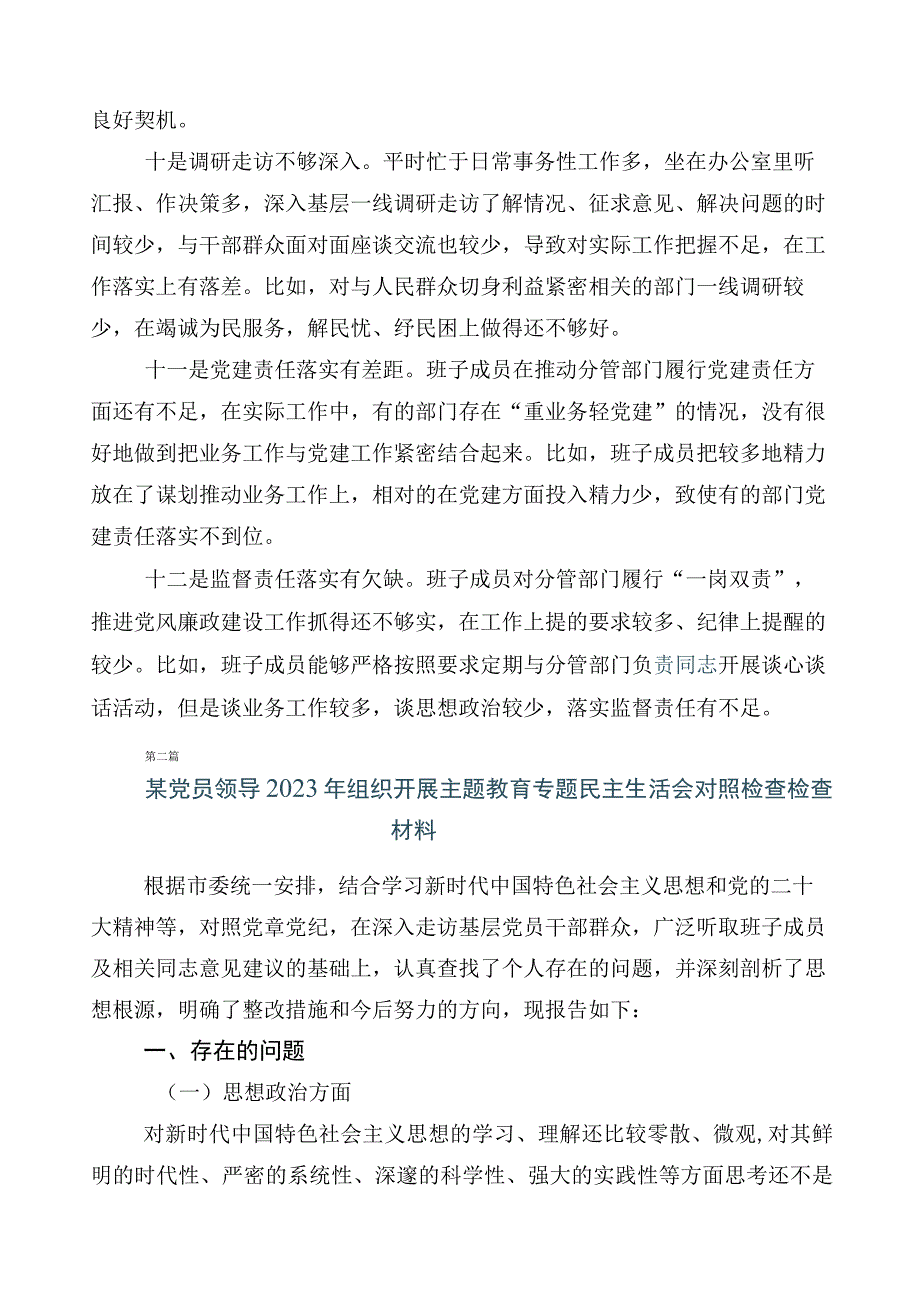 良好契机。

十是调研走访不够深入。平时忙于日常事务性工作多，坐在办公室里听汇报、作决策多，深入基层一线调研走访了解情况、征求意见、解决问题的时间较少，与干部群众面对面座谈交流也较少，导致对实际工作把握不足，在工作落实上有落差。比如，对与人民群众切身利益紧密相关的部门一线调研较少，在竭诚为民服务，解民忧、纾民困上做得还不够好。

十一是党建责任落实有差距。班子成员在推动分管部门履行党建责任方面还有不足，在实际工作中，有的部门存在“重业务轻党建”的情况，没有很好地做到把业务工作与党建工作紧密结合起来。比如，班子成员把较多地精力放在了谋划推动业务工作上，相对的在党建方面投入精力少，致使有的部门党建责任落实不到位。

十二是监督责任落实有欠缺。班子成员对分管部门履行“一岗双责”，推进党风廉政建设工作抓得还不够实，在工作上提的要求较多、纪律上提醒的较少。比如，班子成员能够严格按照要求定期与分管部门负责同志开展谈心谈话活动，但是谈业务工作较多，谈思想政治较少，落实监督责任有不足。

第二篇

某党员领导2023年组织开展主题教育专题民主生活会对照检查检查材料

根据市委统一安排，结合学习新时代中国特色社会主义思想和党的二十大精神等，对照党章党纪，在深入走访基层党员干部群众，广泛听取班子成员及相关同志意见建议的基础上，认真查找了个人存在的问题，并深刻剖析了思想根源，明确了整改措施和今后努力的方向，现报告如下：

一、存在的问题

（一）思想政治方面

对新时代中国特色社会主义思想的学习、理解还比较零散、微观，对其鲜明的时代性、严密的系统性、深邃的科学性、强大的实践性等方面思考还不是